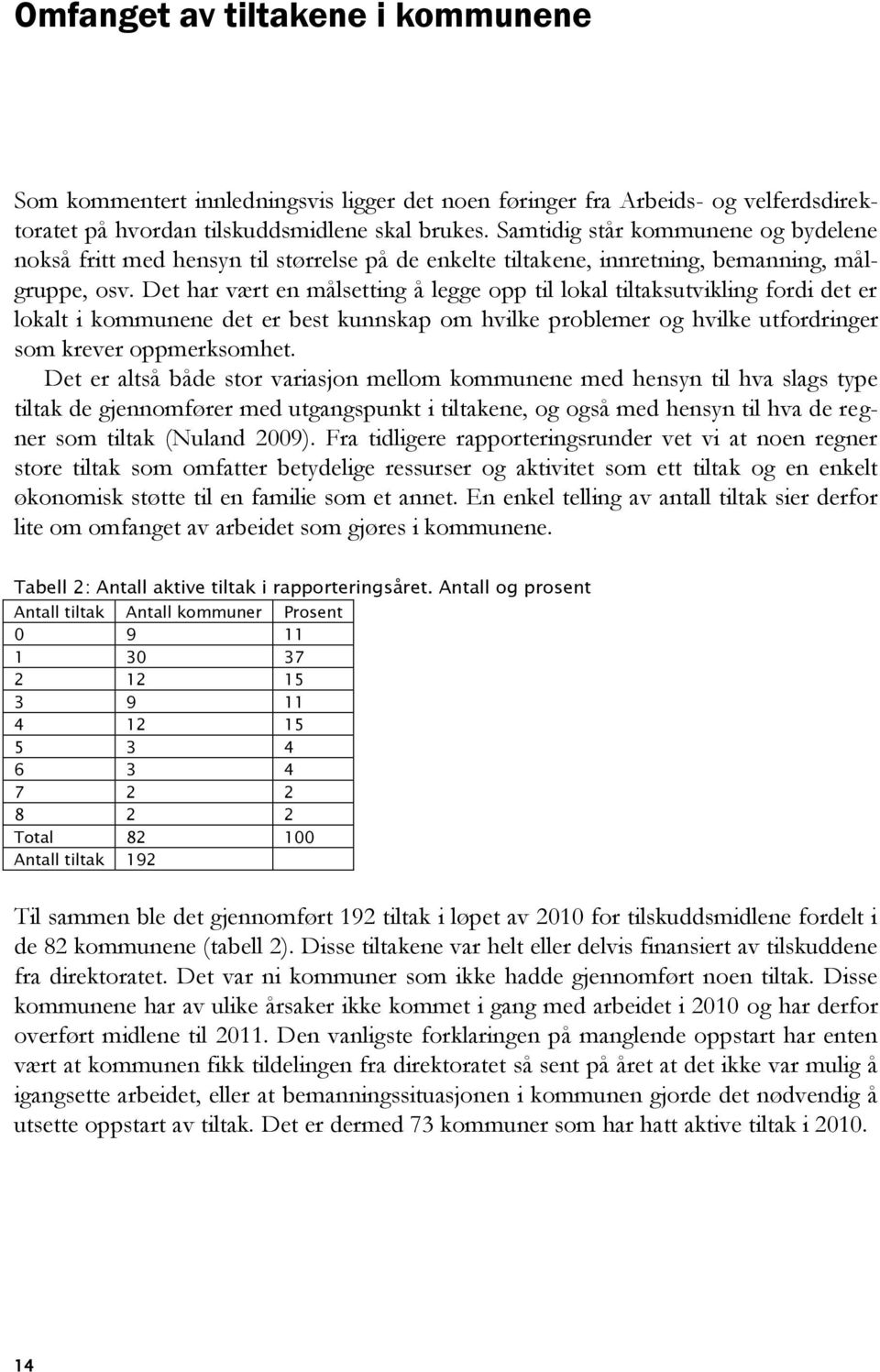 Omfanget av tiltakene i kommunene

Som kommentert innledningsvis ligger det noen føringer fra Arbeids- og velferdsdirektoratet på hvordan tilskuddsmidlene skal brukes. Samtidig står kommunene og bydelene nokså fritt med hensyn til størrelse på de enkelte tiltakene, innretning, bemanning, målgruppe, osv. Det har vært en målsetting å legge opp til lokal tiltaksutvikling fordi det er lokalt i kommunene det er best kunnskap om hvilke problemer og hvilke utfordringer som krever oppmerksomhet.

Det er altså både stor variasjon mellom kommunene med hensyn til hva slags type tiltak de gjennomfører med utgangspunkt i tiltakene, og også med hensyn til hva de regner som tiltak (Nuland 2009). Fra tidligere rapporteringsrunder vet vi at noen regner store tiltak som omfatter betydelige ressurser og aktivitet som ett tiltak og en enkelt økonomisk støtte til en familie som et annet. En enkel telling av antall tiltak sier derfor lite om omfanget av arbeidet som gjøres i kommunene.

Tabell 2: Antall aktive tiltak i rapporteringsåret. Antall og prosent

| Antall tiltak | Antall kommuner | Prosent |
|---|---|---|
| 0 | 9 | 11 |
| 1 | 30 | 37 |
| 2 | 12 | 15 |
| 3 | 9 | 11 |
| 4 | 12 | 15 |
| 5 | 3 | 4 |
| 6 | 3 | 4 |
| 7 | 2 | 2 |
| 8 | 2 | 2 |
| Total | 82 | 100 |
| Antall tiltak | 192 | |

Til sammen ble det gjennomført 192 tiltak i løpet av 2010 for tilskuddsmidlene fordelt i de 82 kommunene (tabell 2). Disse tiltakene var helt eller delvis finansiert av tilskuddene fra direktoratet. Det var ni kommuner som ikke hadde gjennomført noen tiltak. Disse kommunene har av ulike årsaker ikke kommet i gang med arbeidet i 2010 og har derfor overført midlene til 2011. Den vanligste forklaringen på manglende oppstart har enten vært at kommunen fikk tildelingen fra direktoratet så sent på året at det ikke var mulig å igangsette arbeidet, eller at bemanningssituasjonen i kommunen gjorde det nødvendig å utsette oppstart av tiltak. Det er dermed 73 kommuner som har hatt aktive tiltak i 2010.

14